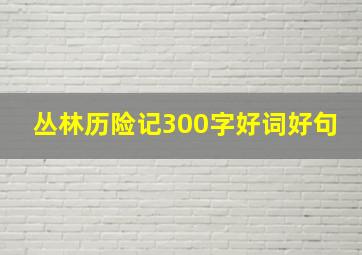 丛林历险记300字好词好句